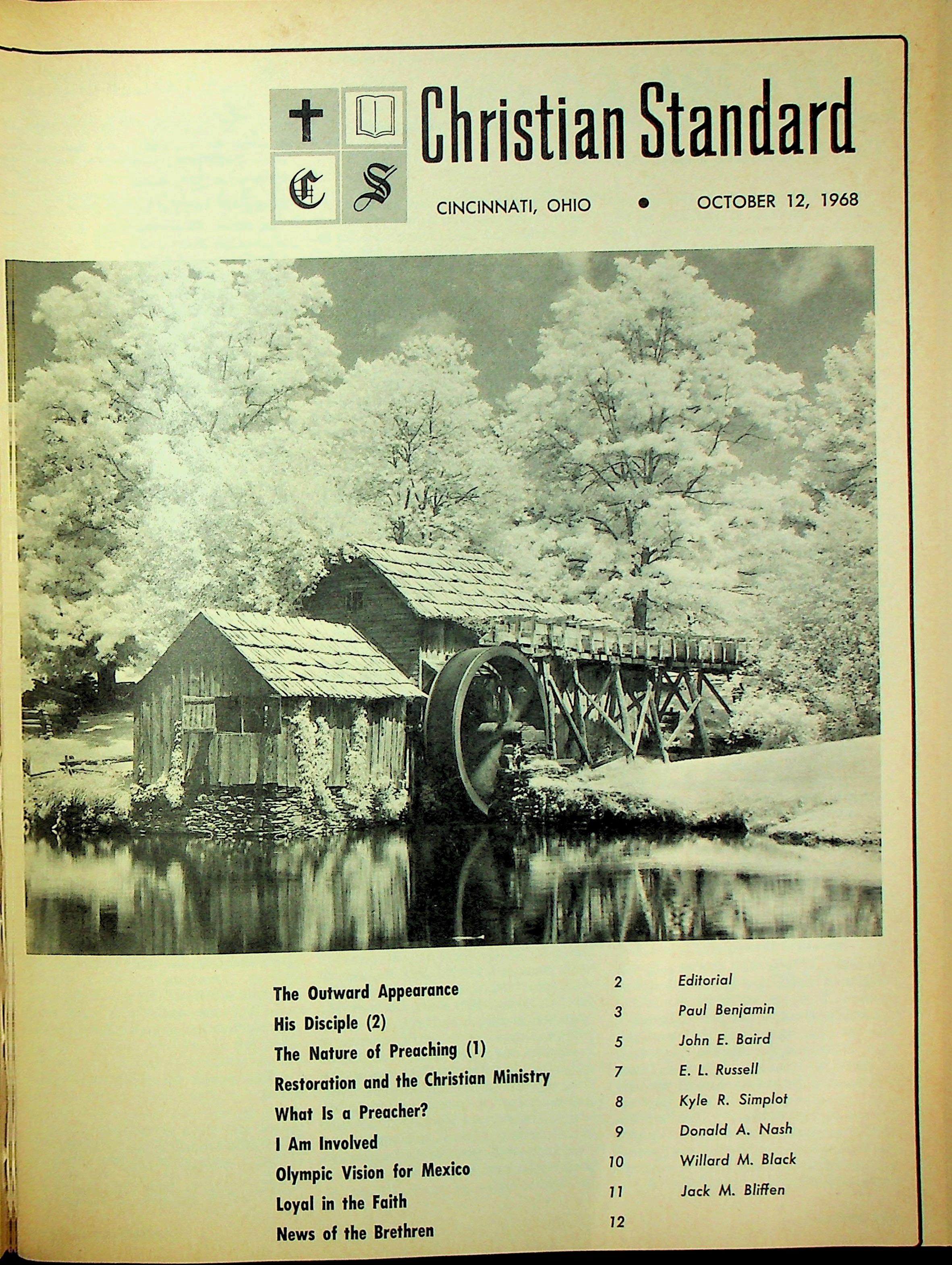 C S

Christian Standard

CINCINNATI, OHIO • OCTOBER 12, 1968

The Outward Appearance 2 Editorial
His Disciple (2) 3 Paul Benjamin
The Nature of Preaching (1) 5 John E. Baird
Restoration and the Christian Ministry 7 E. L. Russell
What Is a Preacher? 8 Kyle R. Simplot
I Am Involved 9 Donald A. Nash
Olympic Vision for Mexico 10 Willard M. Black
Loyal in the Faith 11 Jack M. Bliffen
News of the Brethren 12